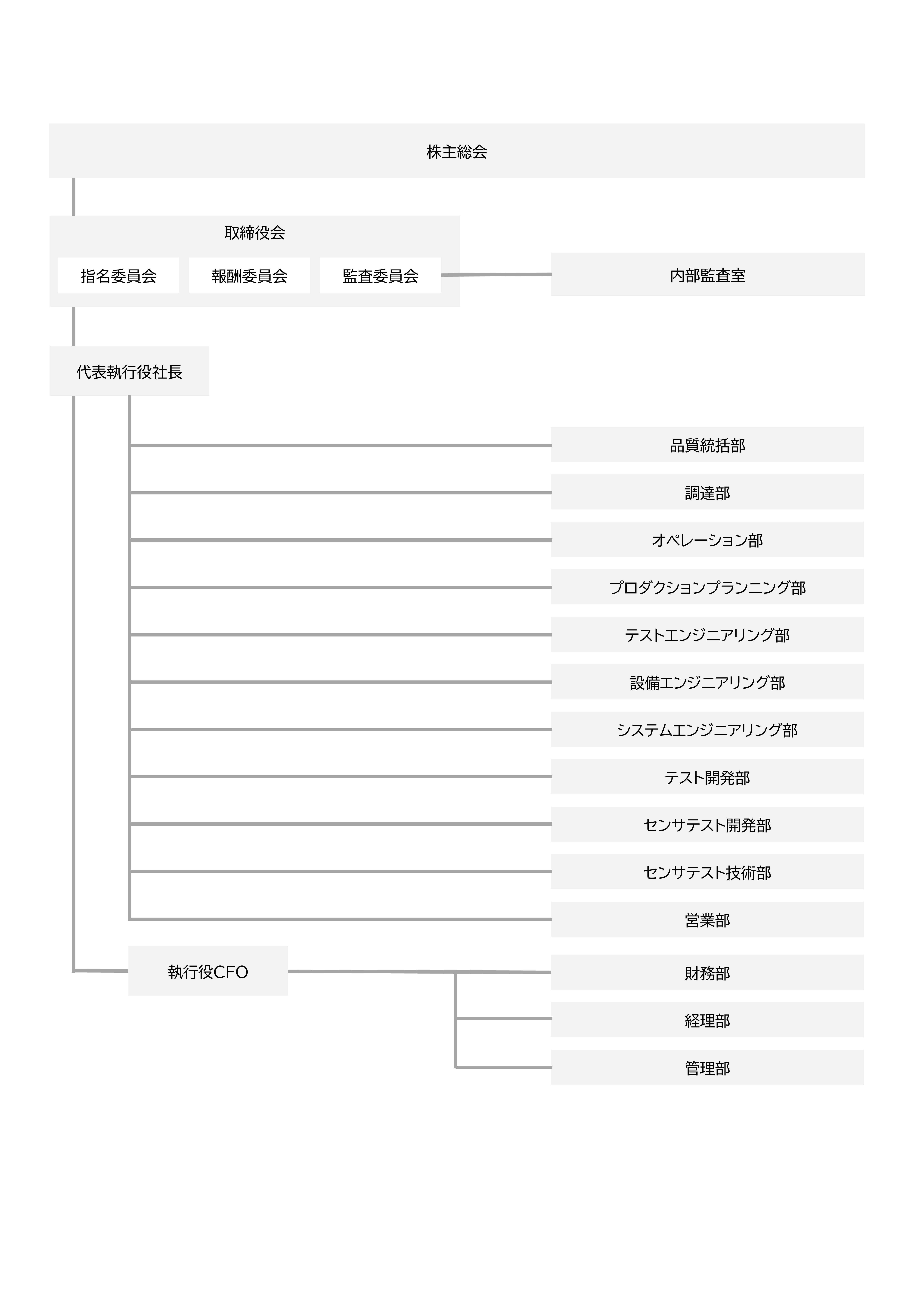 株主総会

取締役会

指名委員会

報酬委員会

監査委員会

内部監査室

代表執行役社長

品質統括部

調達部

オペレーション部

プロダクションプランニング部

テストエンジニアリング部

設備エンジニアリング部

システムエンジニアリング部

テスト開発部

センサテスト開発部

センサテスト技術部

営業部

執行役CFO

財務部

経理部

管理部